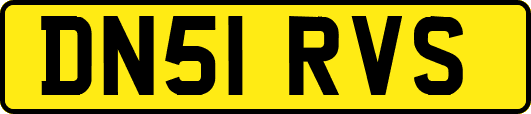 DN51 RVS